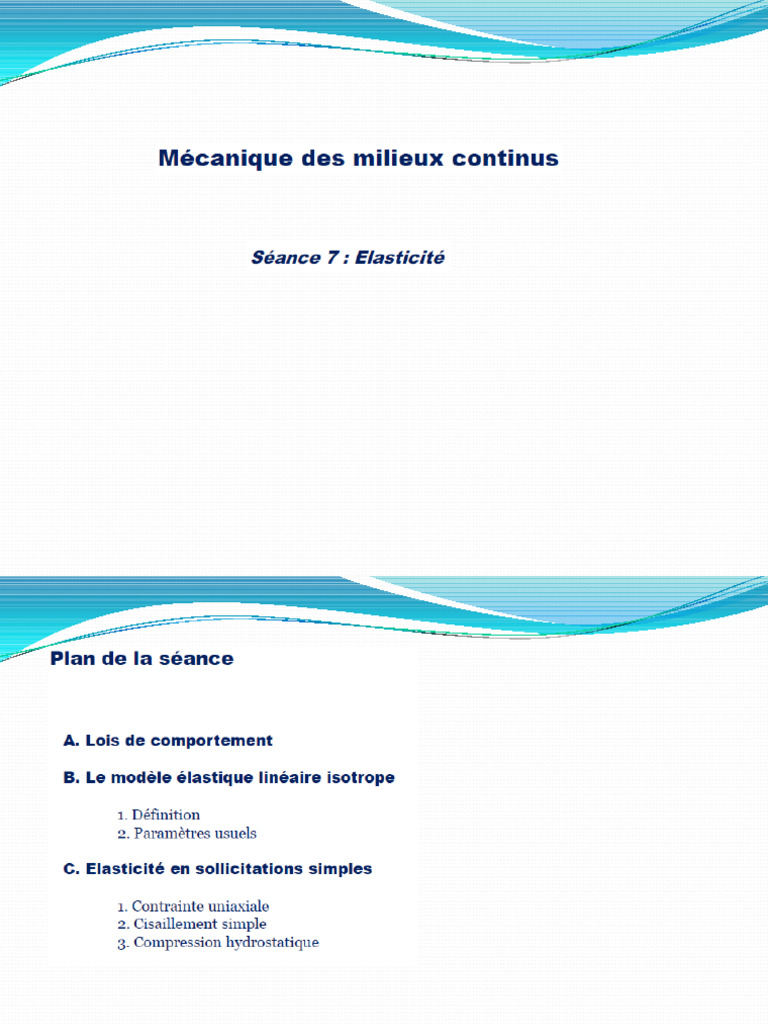 Mécanique des milieux continus

Séance 7 : Elasticité

Plan de la séance

A. Lois de comportement

B. Le modèle élastique linéaire isotrope

1. Définition
2. Paramètres usuels

C. Elasticité en sollicitations simples

1. Contrainte uniaxiale
2. Cisaillement simple
3. Compression hydrostatique